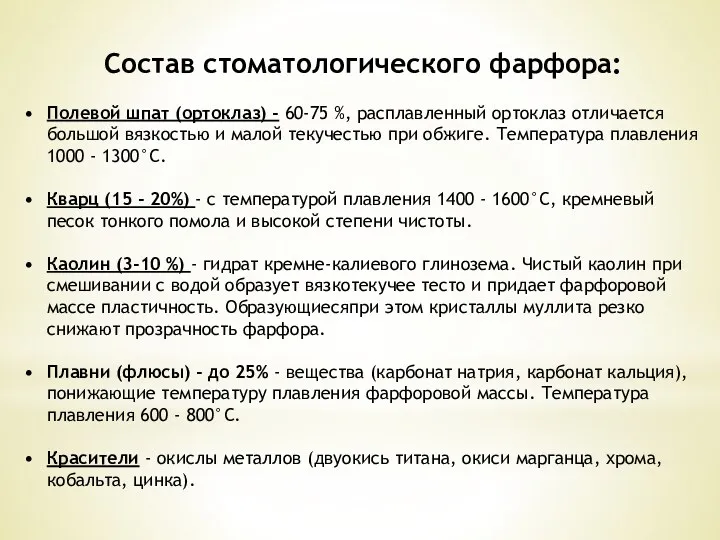 Состав стоматологического фарфора:

• Полевой шпат (ортоклаз) – 60-75 %, расплавленный ортоклаз отличается большой вязкостью и малой текучестью при обжиге. Температура плавления 1000 - 1300°С.

• Кварц (15 – 20%) - с температурой плавления 1400 - 1600°С, кремневый песок тонкого помола и высокой степени чистоты.

• Каолин (3-10 %) - гидрат кремне-калиевого глинозема. Чистый каолин при смешивании с водой образует вязкотекучее тесто и придает фарфоровой массе пластичность. Образующиесяпри этом кристаллы муллита резко снижают прозрачность фарфора.

• Плавни (флюсы) – до 25% - вещества (карбонат натрия, карбонат кальция), понижающие температуру плавления фарфоровой массы. Температура плавления 600 - 800°С.

• Красители - окислы металлов (двуокись титана, окиси марганца, хрома, кобальта, цинка).